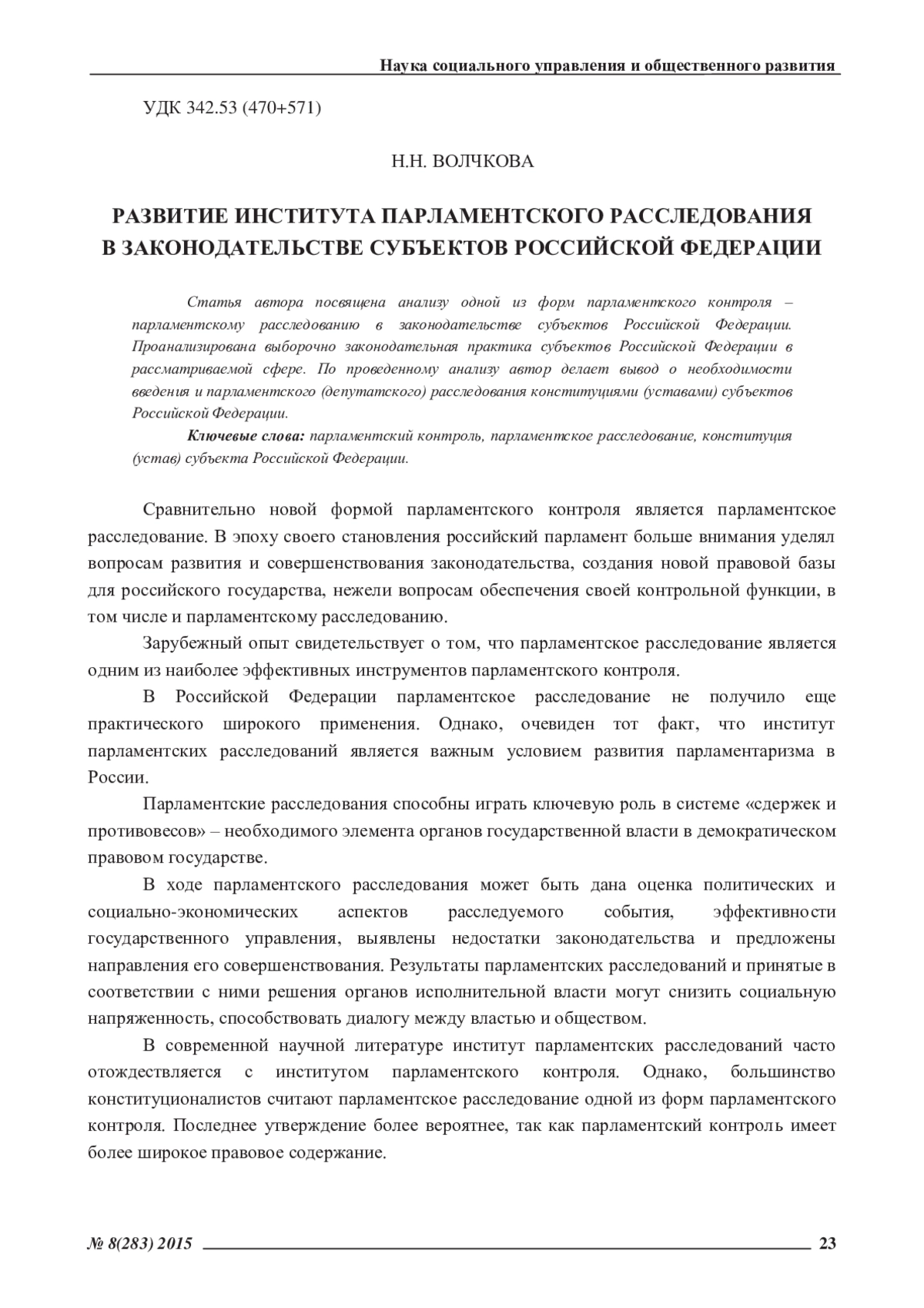 Наука социального управления и общественного развития

УДК 342.53 (470+571)

Н.Н. ВОЛЧКОВА

РАЗВИТИЕ ИНСТИТУТА ПАРЛАМЕНТСКОГО РАССЛЕДОВАНИЯ В ЗАКОНОДАТЕЛЬСТВЕ СУБЪЕКТОВ РОССИЙСКОЙ ФЕДЕРАЦИИ

Статья автора посвящена анализу одной из форм парламентского контроля – парламентскому расследованию в законодательстве субъектов Российской Федерации. Проанализирована выборочно законодательная практика субъектов Российской Федерации в рассматриваемой сфере. По проведенному анализу автор делает вывод о необходимости введения и парламентского (депутатского) расследования конституциями (уставами) субъектов Российской Федерации.

Ключевые слова: парламентский контроль, парламентское расследование, конституция (устав) субъекта Российской Федерации.

Сравнительно новой формой парламентского контроля является парламентское расследование. В эпоху своего становления российский парламент больше внимания уделял вопросам развития и совершенствования законодательства, создания новой правовой базы для российского государства, нежели вопросам обеспечения своей контрольной функции, в том числе и парламентскому расследованию.

Зарубежный опыт свидетельствует о том, что парламентское расследование является одним из наиболее эффективных инструментов парламентского контроля.

В Российской Федерации парламентское расследование не получило еще практического широкого применения. Однако, очевиден тот факт, что институт парламентских расследований является важным условием развития парламентаризма в России.

Парламентские расследования способны играть ключевую роль в системе «сдержек и противовесов» – необходимого элемента органов государственной власти в демократическом правовом государстве.

В ходе парламентского расследования может быть дана оценка политических и социально-экономических аспектов расследуемого события, эффективности государственного управления, выявлены недостатки законодательства и предложены направления его совершенствования. Результаты парламентских расследований и принятые в соответствии с ними решения органов исполнительной власти могут снизить социальную напряженность, способствовать диалогу между властью и обществом.

В современной научной литературе институт парламентских расследований часто отождествляется с институтом парламентского контроля. Однако, большинство конституционалистов считают парламентское расследование одной из форм парламентского контроля. Последнее утверждение более вероятнее, так как парламентский контроль имеет более широкое правовое содержание.

№ 8(283) 2015

23